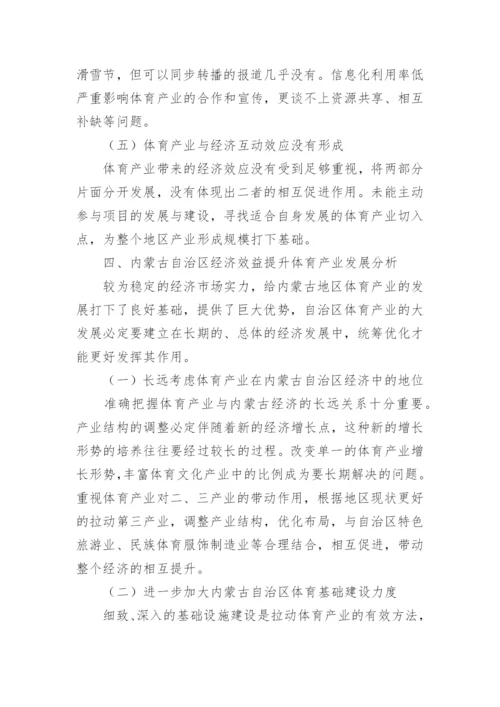 滑雪节，但可以同步转播的报道几乎没有。信息化利用率低严重影响体育产业的合作和宣传，更谈不上资源共享、相互补缺等问题。

（五）体育产业与经济互动效应没有形成

体育产业带来的经济效应没有受到足够重视，将两部分片面分开发展，没有体现出二者的相互促进作用。未能主动参与项目的发展与建设，寻找适合自身发展的体育产业切入点，为整个地区产业形成规模打下基础。

四、内蒙古自治区经济效益提升体育产业发展分析

较为稳定的经济市场实力，给内蒙古地区体育产业的发展打下了良好基础，提供了巨大优势，自治区体育产业的大发展必定要建立在长期的、总体的经济发展中，统筹优化才能更好发挥其作用。

（一）长远考虑体育产业在内蒙古自治区经济中的地位

准确把握体育产业与内蒙古经济的长远关系十分重要。产业结构的调整必定伴随着新的经济增长点，这种新的增长形势的培养往往要经过较长的过程。改变单一的体育产业增长形势，丰富体育文化产业中的比例成为要长期解决的问题。重视体育产业对二、三产业的带动作用，根据地区现状更好的拉动第三产业，调整产业结构，优化布局，与自治区特色旅游业、民族体育服饰制造业等合理结合，相互促进，带动整个经济的相互提升。

（二）进一步加大内蒙古自治区体育基础建设力度

细致、深入的基础设施建设是拉动体育产业的有效方法，